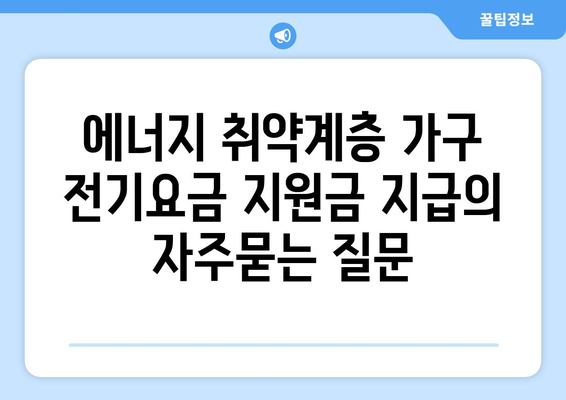 꿀팁정보

에너지 취약계층 가구 전기요금 지원금 지급의 자주묻는 질문